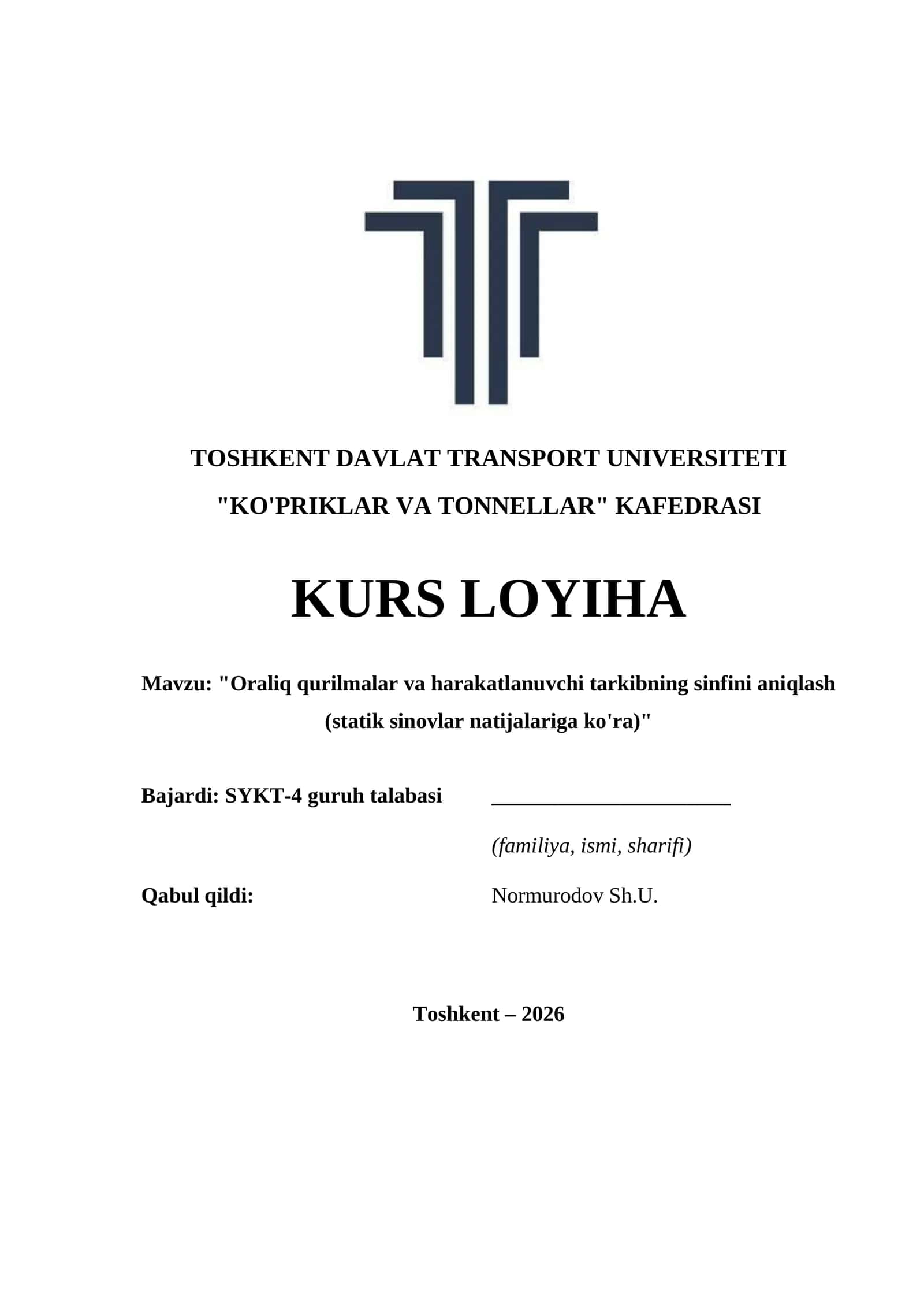 TOSHKENT DAVLAT TRANSPORT UNIVERSITETI

"KO'PRIKLAR VA TONNELLAR" KAFEDRASI

KURS LOYIHA

Mavzu: "Oraliq qurilmalar va harakatlanuvchi tarkibning sinfini aniqlash (statik sinovlar natijalariga ko'ra)"

Bajardi: SYKT-4 guruh talabasi ______________________

(familiya, ismi, sharifi)

Qabul qildi: Normurodov Sh.U.

Toshkent – 2026